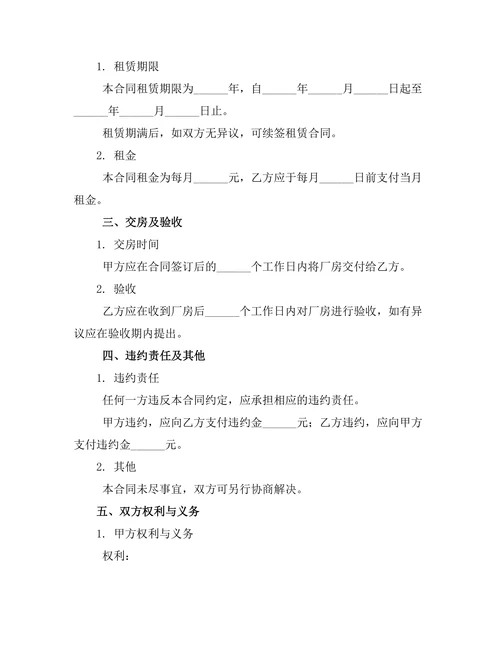 1. 租赁期限

本合同租赁期限为______年，自______年______月______日起至______年______月______日止。

租赁期满后，如双方无异议，可续签租赁合同。

2. 租金

本合同租金为每月______元，乙方应于每月______日前支付当月租金。

三、交房及验收

1. 交房时间

甲方应在合同签订后的______个工作日内将厂房交付给乙方。

2. 验收

乙方应在收到厂房后______个工作日内对厂房进行验收，如有异议应在验收期内提出。

四、违约责任及其他

1. 违约责任

任何一方违反本合同约定，应承担相应的违约责任。

甲方违约，应向乙方支付违约金______元；乙方违约，应向甲方支付违约金______元。

2. 其他

本合同未尽事宜，双方可另行协商解决。

五、双方权利与义务

1. 甲方权利与义务

权利：